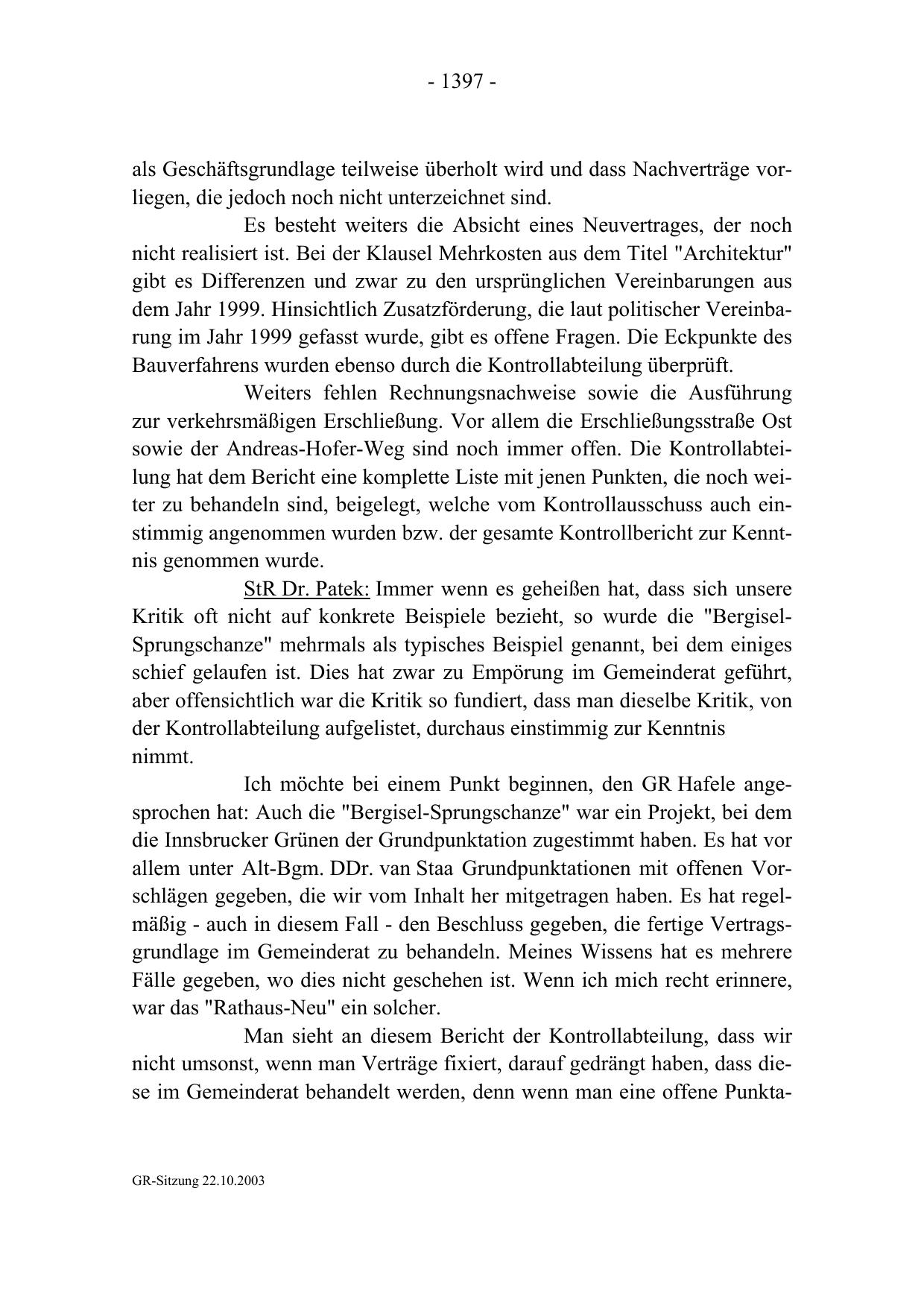 - 1397 -

als Geschäftsgrundlage teilweise überholt wird und dass Nachverträge vorliegen, die jedoch noch nicht unterzeichnet sind.

Es besteht weiters die Absicht eines Neuvertrages, der noch nicht realisiert ist. Bei der Klausel Mehrkosten aus dem Titel "Architektur" gibt es Differenzen und zwar zu den ursprünglichen Vereinbarungen aus dem Jahr 1999. Hinsichtlich Zusatzförderung, die laut politischer Vereinbarung im Jahr 1999 gefasst wurde, gibt es offene Fragen. Die Eckpunkte des Bauverfahrens wurden ebenso durch die Kontrollabteilung überprüft.

Weiters fehlen Rechnungsnachweise sowie die Ausführung zur verkehrsmäßigen Erschließung. Vor allem die Erschließungsstraße Ost sowie der Andreas-Hofer-Weg sind noch immer offen. Die Kontrollabteilung hat dem Bericht eine komplette Liste mit jenen Punkten, die noch weiter zu behandeln sind, beigelegt, welche vom Kontrollausschuss auch einstimmig angenommen wurden bzw. der gesamte Kontrollbericht zur Kenntnis genommen wurde.

StR Dr. Patek: Immer wenn es geheißen hat, dass sich unsere Kritik oft nicht auf konkrete Beispiele bezieht, so wurde die "Bergisel-Sprungschanze" mehrmals als typisches Beispiel genannt, bei dem einiges schief gelaufen ist. Dies hat zwar zu Empörung im Gemeinderat geführt, aber offensichtlich war die Kritik so fundiert, dass man dieselbe Kritik, von der Kontrollabteilung aufgelistet, durchaus einstimmig zur Kenntnis nimmt.

Ich möchte bei einem Punkt beginnen, den GR Hafele angesprochen hat: Auch die "Bergisel-Sprungschanze" war ein Projekt, bei dem die Innsbrucker Grünen der Grundpunktation zugestimmt haben. Es hat vor allem unter Alt-Bgm. DDr. van Staa Grundpunktationen mit offenen Vorschlägen gegeben, die wir vom Inhalt her mitgetragen haben. Es hat regelmäßig - auch in diesem Fall - den Beschluss gegeben, die fertige Vertragsgrundlage im Gemeinderat zu behandeln. Meines Wissens hat es mehrere Fälle gegeben, wo dies nicht geschehen ist. Wenn ich mich recht erinnere, war das "Rathaus-Neu" ein solcher.

Man sieht an diesem Bericht der Kontrollabteilung, dass wir nicht umsonst, wenn man Verträge fixiert, darauf gedrängt haben, dass diese im Gemeinderat behandelt werden, denn wenn man eine offene Punkta-

GR-Sitzung 22.10.2003